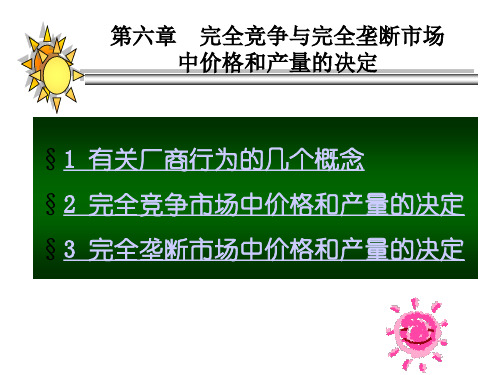 第六章　完全竞争与完全垄断市场中价格和产量的决定

§1 有关厂商行为的几个概念

§2 完全竞争市场中价格和产量的决定

§3 完全垄断市场中价格和产量的决定